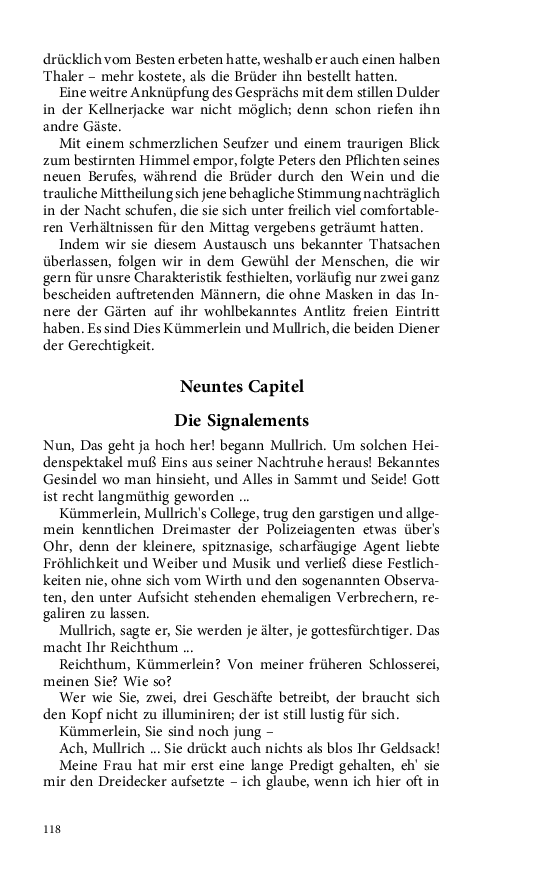 drücklich vom Besten erbeten hatte, weshalb er auch einen halben Thaler – mehr kostete, als die Brüder ihn bestellt hatten.

Eine weitre Anknüpfung des Gesprächs mit dem stillen Dulder in der Kellnerjacke war nicht möglich; denn schon riefen ihn andre Gäste.

Mit einem schmerzlichen Seufzer und einem traurigen Blick zum bestirnten Himmel empor, folgte Peters den Pflichten seines neuen Berufes, während die Brüder durch den Wein und die trauliche Mittheilung sich jene behagliche Stimmung nachträglich in der Nacht schufen, die sie sich unter freilich viel comfortableren Verhältnissen für den Mittag vergebens geträumt hatten.

Indem wir sie diesem Austausch uns bekannter Thatsachen überlassen, folgen wir in dem Gewühl der Menschen, die wir gern für unsre Charakteristik festhielten, vorläufig nur zwei ganz bescheiden auftretenden Männern, die ohne Masken in das Innere der Gärten auf ihr wohlbekanntes Antlitz freien Eintritt haben. Es sind Dies Kümmerlein und Mullrich, die beiden Diener der Gerechtigkeit.

Neuntes Capitel

Die Signalements

Nun, Das geht ja hoch her! begann Mullrich. Um solchen Heidenspektakel muß Eins aus seiner Nachtruhe heraus! Bekanntes Gesindel wo man hinsieht, und Alles in Sammt und Seide! Gott ist recht langmüthig geworden ...

Kümmerlein, Mullrich's College, trug den garstigen und allgemein kenntlichen Dreimaster der Polizeiagenten etwas über's Ohr, denn der kleinere, spitznasige, scharfäugige Agent liebte Fröhlichkeit und Weiber und Musik und verließ diese Festlichkeiten nie, ohne sich vom Wirth und den sogenannten Observaten, den unter Aufsicht stehenden ehemaligen Verbrechern, regaliren zu lassen.

Mullrich, sagte er, Sie werden je älter, je gottesfürchtiger. Das macht Ihr Reichthum ...

Reichthum, Kümmerlein? Von meiner früheren Schlosserei, meinen Sie? Wie so?

Wer wie Sie, zwei, drei Geschäfte betreibt, der braucht sich den Kopf nicht zu illuminiren; der ist still lustig für sich.

Kümmerlein, Sie sind noch jung –

Ach, Mullrich ... Sie drückt auch nichts als blos Ihr Geldsack!

Meine Frau hat mir erst eine lange Predigt gehalten, eh' sie mir den Dreidecker aufsetzte – ich glaube, wenn ich hier oft in

118